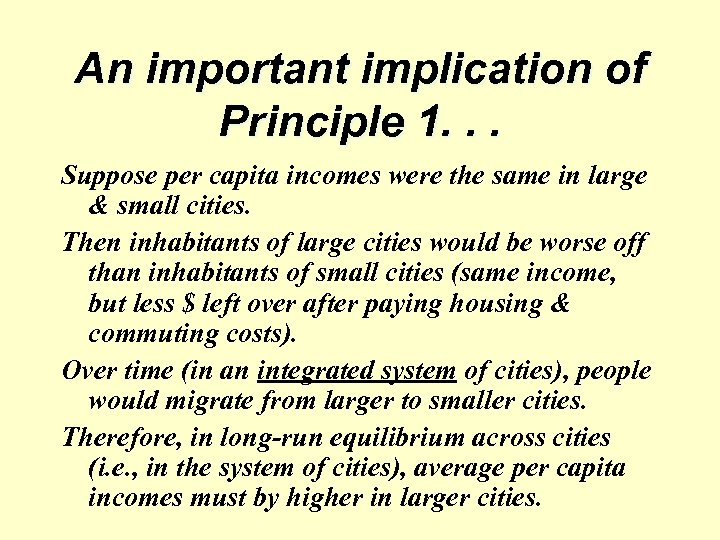 An important implication of Principle 1. . .

Suppose per capita incomes were the same in large & small cities.

Then inhabitants of large cities would be worse off than inhabitants of small cities (same income, but less $ left over after paying housing & commuting costs).

Over time (in an integrated system of cities), people would migrate from larger to smaller cities.

Therefore, in long-run equilibrium across cities (i.e., in the system of cities), average per capita incomes must by higher in larger cities.